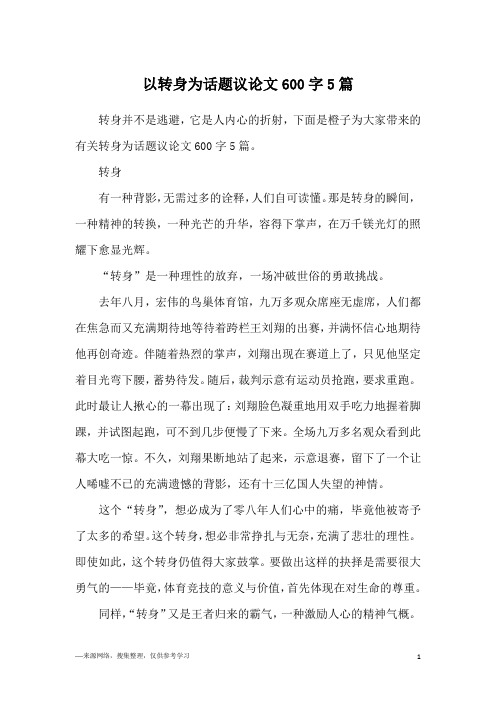 以转身为话题议论文600字5篇

转身并不是逃避，它是人内心的折射，下面是橙子为大家带来的有关转身为话题议论文600字5篇。

转身

有一种背影，无需过多的诠释，人们自可读懂。那是转身的瞬间，一种精神的转换，一种光芒的升华，容得下掌声，在万千镁光灯的照耀下愈显光辉。

“转身”是一种理性的放弃，一场冲破世俗的勇敢挑战。

去年八月，宏伟的鸟巢体育馆，九万多观众席座无虚席，人们都在焦急而又充满期待地等待着跨栏王刘翔的出赛，并满怀信心地期待他再创奇迹。伴随着热烈的掌声，刘翔出现在赛道上了，只见他坚定着目光弯下腰，蓄势待发。随后，裁判示意有运动员抢跑，要求重跑。此时最让人揪心的一幕出现了：刘翔脸色凝重地用双手吃力地握着脚踝，并试图起跑，可不到几步便慢了下来。全场九万多名观众看到此幕大吃一惊。不久，刘翔果断地站了起来，示意退赛，留下了一个让人唏嘘不已的充满遗憾的背影，还有十三亿国人失望的神情。

这个“转身”，想必成为了零八年人们心中的痛，毕竟他被寄予了太多的希望。这个转身，想必非常挣扎与无奈，充满了悲壮的理性。即使如此，这个转身仍值得大家鼓掌。要做出这样的抉择是需要很大勇气的——毕竟，体育竞技的意义与价值，首先体现在对生命的尊重。

同样，“转身”又是王者归来的霸气，一种激励人心的精神气概。

—来源网络，搜集整理，仅供参考学习

1